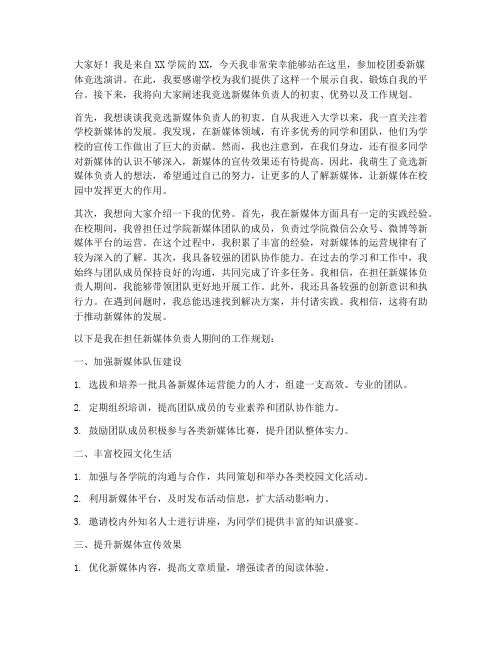 大家好！我是来自XX学院的XX，今天我非常荣幸能够站在这里，参加校团委新媒体竞选演讲。在此，我要感谢学校为我们提供了这样一个展示自我、锻炼自我的平台。接下来，我将向大家阐述我竞选新媒体负责人的初衷、优势以及工作规划。

首先，我想谈谈我竞选新媒体负责人的初衷。自从我进入大学以来，我一直关注着学校新媒体的发展。我发现，在新媒体领域，有许多优秀的同学和团队，他们为学校的宣传工作做出了巨大的贡献。然而，我也注意到，在我们身边，还有很多同学对新媒体的认识不够深入，新媒体的宣传效果还有待提高。因此，我萌生了竞选新媒体负责人的想法，希望通过自己的努力，让更多的人了解新媒体，让新媒体在校园中发挥更大的作用。

其次，我想向大家介绍一下我的优势。首先，我在新媒体方面具有一定的实践经验。在校期间，我曾担任过学院新媒体团队的成员，负责过学院微信公众号、微博等新媒体平台的运营。在这个过程中，我积累了丰富的经验，对新媒体的运营规律有了较为深入的了解。其次，我具备较强的团队协作能力。在过去的学习和工作中，我始终与团队成员保持良好的沟通，共同完成了许多任务。我相信，在担任新媒体负责人期间，我能够带领团队更好地开展工作。此外，我还具备较强的创新意识和执行力。在遇到问题时，我总能迅速找到解决方案，并付诸实践。我相信，这将有助于推动新媒体的发展。

以下是我在担任新媒体负责人期间的工作规划：

一、加强新媒体队伍建设

1. 选拔和培养一批具备新媒体运营能力的人才，组建一支高效、专业的团队。

2. 定期组织培训，提高团队成员的专业素养和团队协作能力。

3. 鼓励团队成员积极参与各类新媒体比赛，提升团队整体实力。

二、丰富校园文化生活

1. 加强与各学院的沟通与合作，共同策划和举办各类校园文化活动。

2. 利用新媒体平台，及时发布活动信息，扩大活动影响力。

3. 邀请校内外知名人士进行讲座，为同学们提供丰富的知识盛宴。

三、提升新媒体宣传效果

1. 优化新媒体内容，提高文章质量，增强读者的阅读体验。